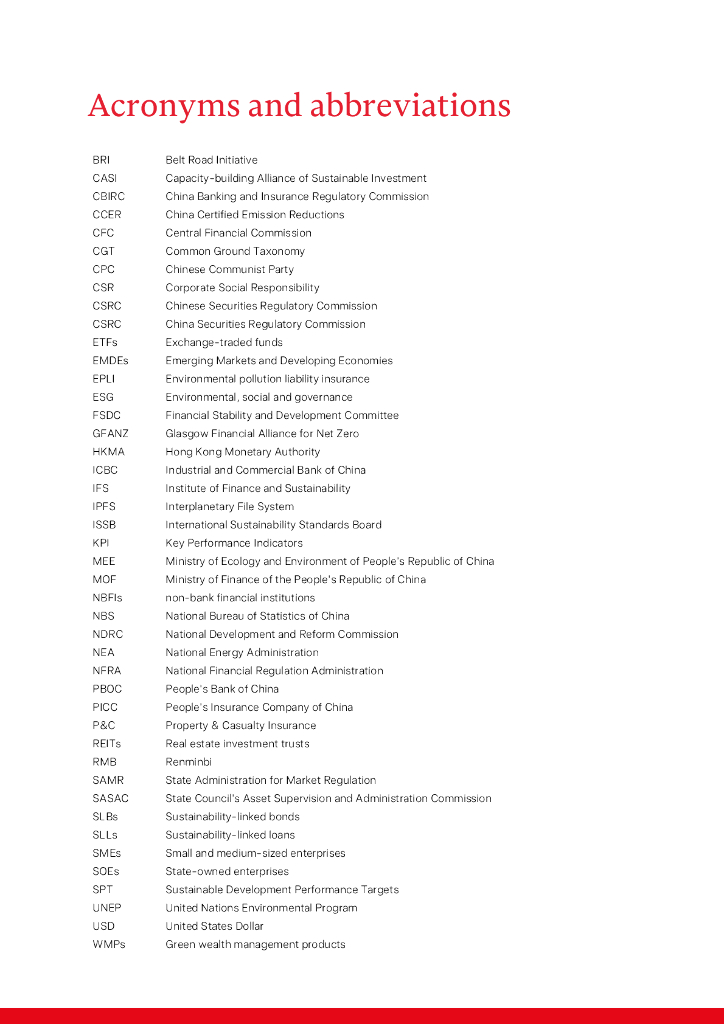 Acronyms and abbreviations

| | |
|---|---|
| BRI | Belt Road Initiative |
| CASI | Capacity-building Alliance of Sustainable Investment |
| CBIRC | China Banking and Insurance Regulatory Commission |
| CCER | China Certified Emission Reductions |
| CFC | Central Financial Commission |
| CGT | Common Ground Taxonomy |
| CPC | Chinese Communist Party |
| CSR | Corporate Social Responsibility |
| CSRC | Chinese Securities Regulatory Commission |
| CSRC | China Securities Regulatory Commission |
| ETFs | Exchange-traded funds |
| EMDEs | Emerging Markets and Developing Economies |
| EPLI | Environmental pollution liability insurance |
| ESG | Environmental, social and governance |
| FSDC | Financial Stability and Development Committee |
| GFANZ | Glasgow Financial Alliance for Net Zero |
| HKMA | Hong Kong Monetary Authority |
| ICBC | Industrial and Commercial Bank of China |
| IFS | Institute of Finance and Sustainability |
| IPFS | Interplanetary File System |
| ISSB | International Sustainability Standards Board |
| KPI | Key Performance Indicators |
| MEE | Ministry of Ecology and Environment of People's Republic of China |
| MOF | Ministry of Finance of the People's Republic of China |
| NBFIs | non-bank financial institutions |
| NBS | National Bureau of Statistics of China |
| NDRC | National Development and Reform Commission |
| NEA | National Energy Administration |
| NFRA | National Financial Regulation Administration |
| PBOC | People's Bank of China |
| PICC | People's Insurance Company of China |
| P&C | Property & Casualty Insurance |
| REITs | Real estate investment trusts |
| RMB | Renminbi |
| SAMR | State Administration for Market Regulation |
| SASAC | State Council's Asset Supervision and Administration Commission |
| SLBs | Sustainability-linked bonds |
| SLLs | Sustainability-linked loans |
| SMEs | Small and medium-sized enterprises |
| SOEs | State-owned enterprises |
| SPT | Sustainable Development Performance Targets |
| UNEP | United Nations Environmental Program |
| USD | United States Dollar |
| WMPs | Green wealth management products |